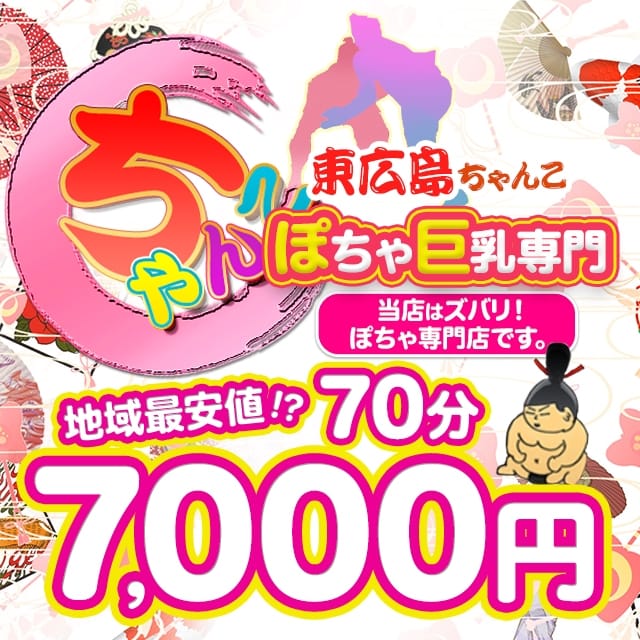 ちゃんこ

東広島ちゃんこ

ぽちゃ巨乳専門

当店はズバリ！
ぽちゃ専門店です。

地域最安値!? 70分

7,000円